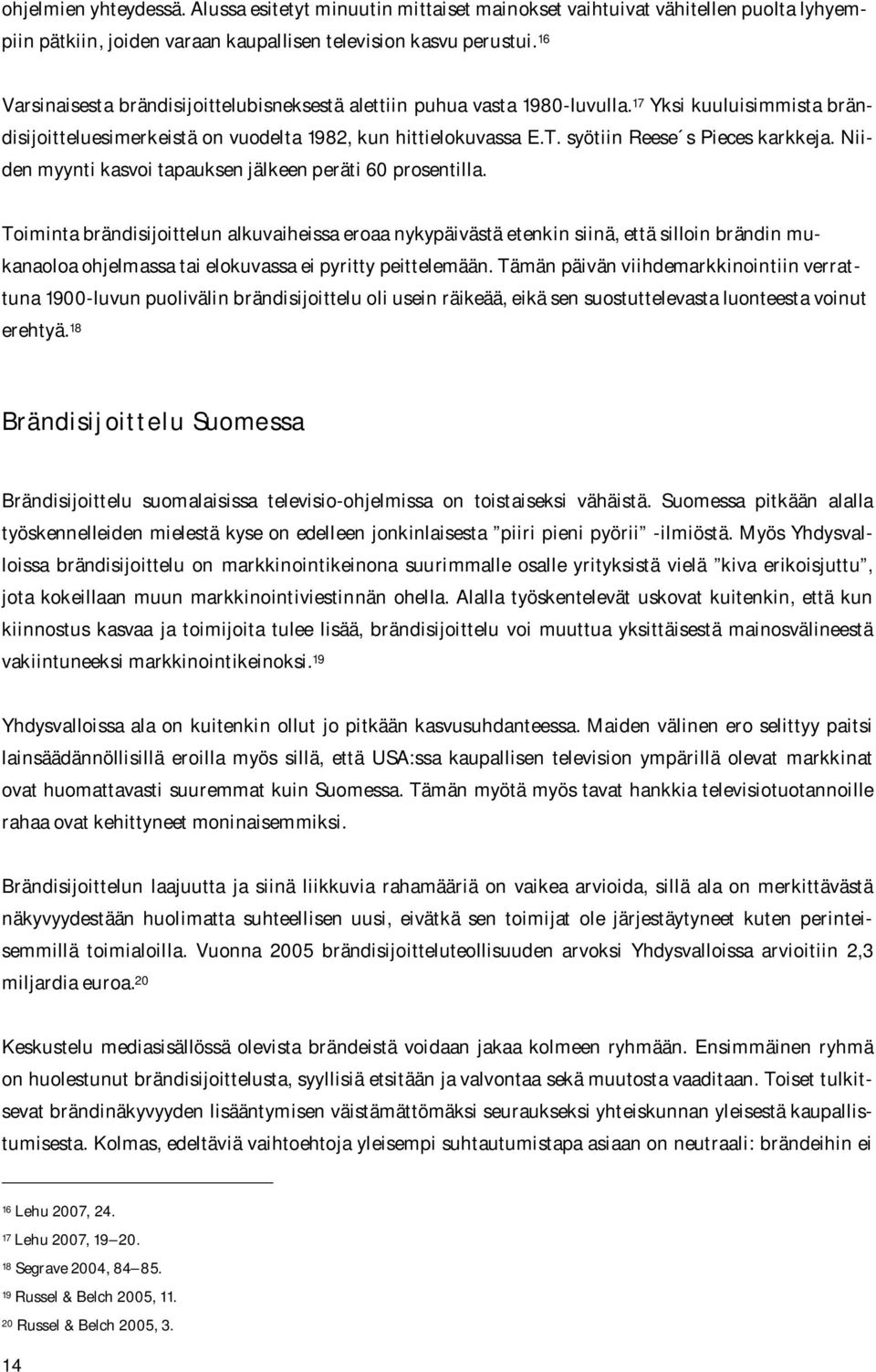 ohjelmien yhteydessä. Alussa esitetyt minuutin mittaiset mainokset vaihtuivat vähitellen puolta lyhyempiin pätkiin, joiden varaan kaupallisen television kasvu perustui.$^{16}$

Varsinaisesta brändisijoittelubisneksestä alettiin puhua vasta 1980-luvulla.$^{17}$ Yksi kuuluisimmista brändisijoitteluesimerkeistä on vuodelta 1982, kun hittielokuvassa E.T. syötiin Reese´s Pieces karkkeja. Niiden myynti kasvoi tapauksen jälkeen peräti 60 prosentilla.

Toiminta brändisijoittelun alkuvaiheissa eroaa nykypäivästä etenkin siinä, että silloin brändin mukanaoloa ohjelmassa tai elokuvassa ei pyritty peittelemään. Tämän päivän viihdemarkkinointiin verrattuna 1900-luvun puolivälin brändisijoittelu oli usein räikeää, eikä sen suostuttelevasta luonteesta voinut erehtyä.$^{18}$

Brändisijoittelu Suomessa

Brändisijoittelu suomalaisissa televisio-ohjelmissa on toistaiseksi vähäistä. Suomessa pitkään alalla työskennelleiden mielestä kyse on edelleen jonkinlaisesta ”piiri pieni pyörii” -ilmiöstä. Myös Yhdysvalloissa brändisijoittelu on markkinointikeinona suurimmalle osalle yrityksistä vielä ”kiva erikoisjuttu”, jota kokeillaan muun markkinointiviestinnän ohella. Alalla työskentelevät uskovat kuitenkin, että kun kiinnostus kasvaa ja toimijoita tulee lisää, brändisijoittelu voi muuttua yksittäisestä mainosvälineestä vakiintuneeksi markkinointikeinoksi.$^{19}$

Yhdysvalloissa ala on kuitenkin ollut jo pitkään kasvusuhdanteessa. Maiden välinen ero selittyy paitsi lainsäädännöllisillä eroilla myös sillä, että USA:ssa kaupallisen television ympärillä olevat markkinat ovat huomattavasti suuremmat kuin Suomessa. Tämän myötä myös tavat hankkia televisiotuotannoille rahaa ovat kehittyneet moninaisemmiksi.

Brändisijoittelun laajuutta ja siinä liikkuvia rahamääriä on vaikea arvioida, sillä ala on merkittävästä näkyvyydestään huolimatta suhteellisen uusi, eivätkä sen toimijat ole järjestäytyneet kuten perinteisemmillä toimialoilla. Vuonna 2005 brändisijoitteluteollisuuden arvoksi Yhdysvalloissa arvioitiin 2,3 miljardia euroa.$^{20}$

Keskustelu mediasisällössä olevista brändeistä voidaan jakaa kolmeen ryhmään. Ensimmäinen ryhmä on huolestunut brändisijoittelusta, syyllisiä etsitään ja valvontaa sekä muutosta vaaditaan. Toiset tulkitsevat brändinäkyvyyden lisääntymisen väistämättömäksi seuraukseksi yhteiskunnan yleisestä kaupallistumisesta. Kolmas, edeltäviä vaihtoehtoja yleisempi suhtautumistapa asiaan on neutraali: brändeihin ei

$^{16}$ Lehu 2007, 24.
$^{17}$ Lehu 2007, 19—20.
$^{18}$ Segrave 2004, 84—85.
$^{19}$ Russel & Belch 2005, 11.
$^{20}$ Russel & Belch 2005, 3.

14